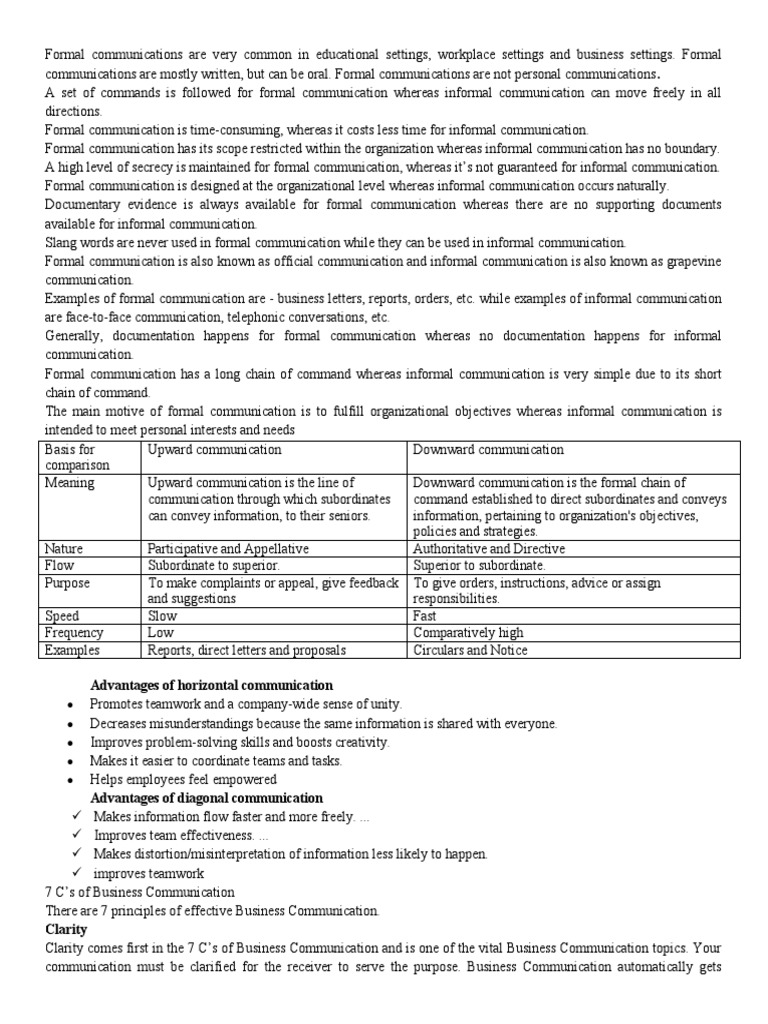 Formal communications are very common in educational settings, workplace settings and business settings. Formal communications are mostly written, but can be oral. Formal communications are not personal communications.
A set of commands is followed for formal communication whereas informal communication can move freely in all directions.
Formal communication is time-consuming, whereas it costs less time for informal communication.
Formal communication has its scope restricted within the organization whereas informal communication has no boundary.
A high level of secrecy is maintained for formal communication, whereas it's not guaranteed for informal communication.
Formal communication is designed at the organizational level whereas informal communication occurs naturally.
Documentary evidence is always available for formal communication whereas there are no supporting documents available for informal communication.
Slang words are never used in formal communication while they can be used in informal communication.
Formal communication is also known as official communication and informal communication is also known as grapevine communication.
Examples of formal communication are - business letters, reports, orders, etc. while examples of informal communication are face-to-face communication, telephonic conversations, etc.
Generally, documentation happens for formal communication whereas no documentation happens for informal communication.
Formal communication has a long chain of command whereas informal communication is very simple due to its short chain of command.
The main motive of formal communication is to fulfill organizational objectives whereas informal communication is intended to meet personal interests and needs

| Basis for comparison | Upward communication | Downward communication |
|---|---|---|
| Meaning | Upward communication is the line of communication through which subordinates can convey information, to their seniors. | Downward communication is the formal chain of command established to direct subordinates and conveys information, pertaining to organization's objectives, policies and strategies. |
| Nature | Participative and Appellative | Authoritative and Directive |
| Flow | Subordinate to superior. | Superior to subordinate. |
| Purpose | To make complaints or appeal, give feedback and suggestions | To give orders, instructions, advice or assign responsibilities. |
| Speed | Slow | Fast |
| Frequency | Low | Comparatively high |
| Examples | Reports, direct letters and proposals | Circulars and Notice |

Advantages of horizontal communication
• Promotes teamwork and a company-wide sense of unity.
• Decreases misunderstandings because the same information is shared with everyone.
• Improves problem-solving skills and boosts creativity.
• Makes it easier to coordinate teams and tasks.
• Helps employees feel empowered
Advantages of diagonal communication
✓ Makes information flow faster and more freely. ...
✓ Improves team effectiveness. ...
✓ Makes distortion/misinterpretation of information less likely to happen.
✓ improves teamwork
7 C's of Business Communication
There are 7 principles of effective Business Communication.
Clarity
Clarity comes first in the 7 C's of Business Communication and is one of the vital Business Communication topics. Your communication must be clarified for the receiver to serve the purpose. Business Communication automatically gets